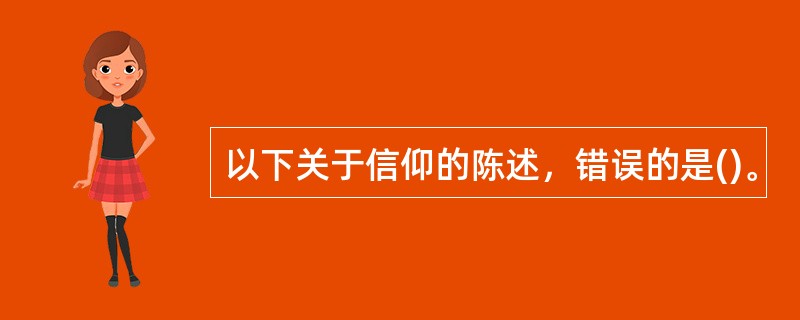 以下关于信仰的陈述，错误的是()。